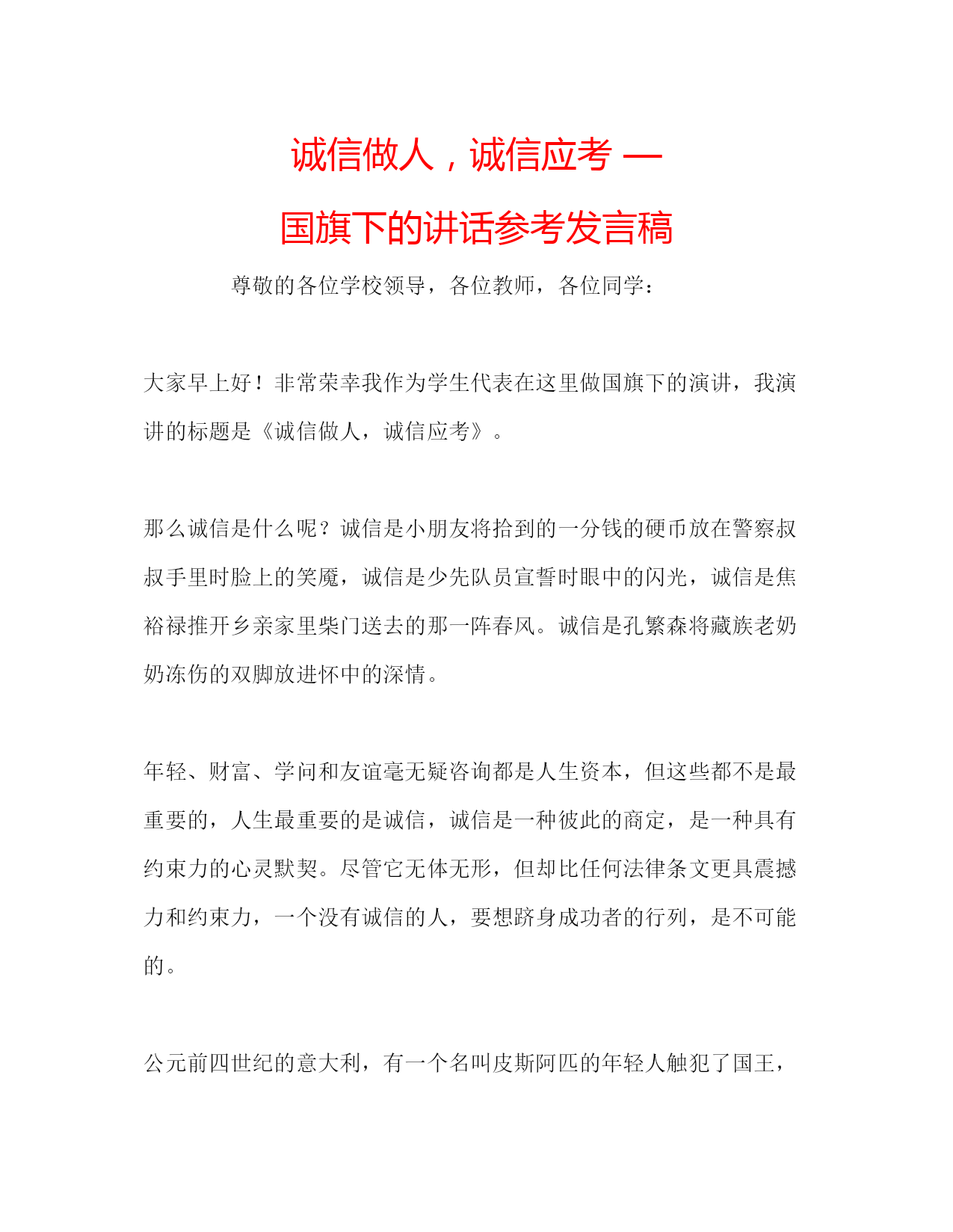 诚信做人，诚信应考 —

国旗下的讲话参考发言稿

尊敬的各位学校领导，各位教师，各位同学：

大家早上好！非常荣幸我作为学生代表在这里做国旗下的演讲，我演讲的标题是《诚信做人，诚信应考》。

那么诚信是什么呢？诚信是小朋友将拾到的一分钱的硬币放在警察叔叔手里时脸上的笑魇，诚信是少先队员宣誓时眼中的闪光，诚信是焦裕禄推开乡亲家里柴门送去的那一阵春风。诚信是孔繁森将藏族老奶奶冻伤的双脚放进怀中的深情。

年轻、财富、学问和友谊毫无疑咨询都是人生资本，但这些都不是最重要的，人生最重要的是诚信，诚信是一种彼此的商定，是一种具有约束力的心灵默契。尽管它无体无形，但却比任何法律条文更具震撼力和约束力，一个没有诚信的人，要想跻身成功者的行列，是不可能的。

公元前四世纪的意大利，有一个名叫皮斯阿匹的年轻人触犯了国王，